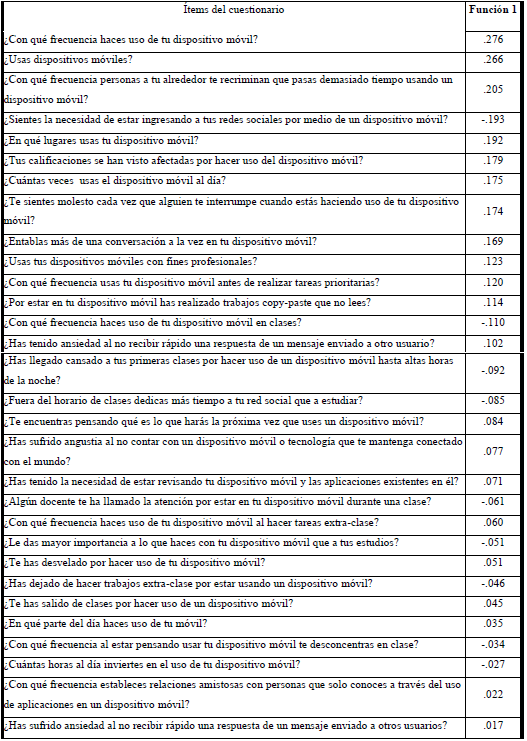 | Ítems del cuestionario | Función 1 |
|---|---|
| ¿Con qué frecuencia haces uso de tu dispositivo móvil? | .276 |
| ¿Usas dispositivos móviles? | .266 |
| ¿Con qué frecuencia personas a tu alrededor te recriminan que pasas demasiado tiempo usando un dispositivo móvil? | .205 |
| ¿Sientes la necesidad de estar ingresando a tus redes sociales por medio de un dispositivo móvil? | -.193 |
| ¿En qué lugares usas tu dispositivo móvil? | .192 |
| ¿Tus calificaciones se han visto afectadas por hacer uso del dispositivo móvil? | .179 |
| ¿Cuántas veces usas el dispositivo móvil al día? | .175 |
| ¿Te sientes molesto cada vez que alguien te interrumpe cuando estás haciendo uso de tu dispositivo móvil? | .174 |
| ¿Entablas más de una conversación a la vez en tu dispositivo móvil? | .169 |
| ¿Usas tus dispositivos móviles con fines profesionales? | .123 |
| ¿Con qué frecuencia usas tu dispositivo móvil antes de realizar tareas prioritarias? | .120 |
| ¿Por estar en tu dispositivo móvil has realizado trabajos copy-paste que no lees? | .114 |
| ¿Con qué frecuencia haces uso de tu dispositivo móvil en clases? | -.110 |
| ¿Has tenido ansiedad al no recibir rápido una respuesta de un mensaje enviado a otro usuario? | .102 |
| ¿Has llegado cansado a tus primeras clases por hacer uso de un dispositivo móvil hasta altas horas de la noche? | -.092 |
| ¿Fuera del horario de clases dedicas más tiempo a tu red social que a estudiar? | -.085 |
| ¿Te encuentras pensando qué es lo que harás la próxima vez que uses un dispositivo móvil? | .084 |
| ¿Has sufrido angustia al no contar con un dispositivo móvil o tecnología que te mantenga conectado con el mundo? | .077 |
| ¿Has tenido la necesidad de estar revisando tu dispositivo móvil y las aplicaciones existentes en él? | .071 |
| ¿Algún docente te ha llamado la atención por estar en tu dispositivo móvil durante una clase? | -.061 |
| ¿Con qué frecuencia haces uso de tu dispositivo móvil al hacer tareas extra-clase? | .060 |
| ¿Le das mayor importancia a lo que haces con tu dispositivo móvil que a tus estudios? | -.051 |
| ¿Te has desvelado por hacer uso de tu dispositivo móvil? | .051 |
| ¿Has dejado de hacer trabajos extra-clase por estar usando un dispositivo móvil? | -.046 |
| ¿Te has salido de clases por hacer uso de un dispositivo móvil? | .045 |
| ¿En qué parte del día haces uso de tu móvil? | .035 |
| ¿Con qué frecuencia al estar pensando usar tu dispositivo móvil te desconcentras en clase? | -.034 |
| ¿Cuántas horas al día inviertes en el uso de tu dispositivo móvil? | -.027 |
| ¿Con qué frecuencia estableces relaciones amistosas con personas que solo conoces a través del uso de aplicaciones en un dispositivo móvil? | .022 |
| ¿Has sufrido ansiedad al no recibir rápido una respuesta de un mensaje enviado a otros usuarios? | .017 |